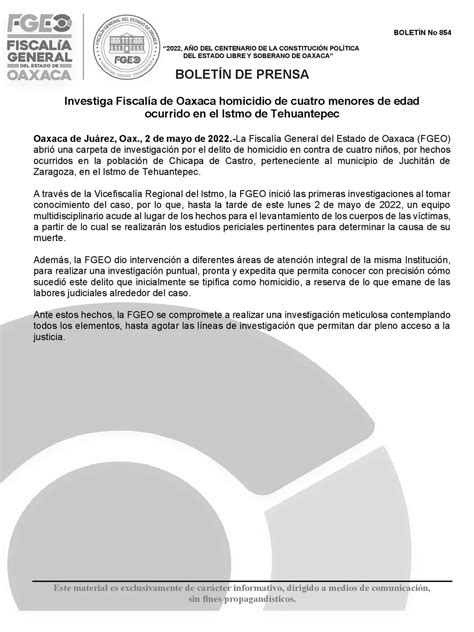 FGEO
FISCALÍA GENERAL DEL ESTADO DE OAXACA

FISCALÍA GENERAL DEL ESTADO DE OAXACA
FGEO

BOLETÍN No 854

"2022, AÑO DEL CENTENARIO DE LA CONSTITUCIÓN POLÍTICA DEL ESTADO LIBRE Y SOBERANO DE OAXACA"

BOLETÍN DE PRENSA

Investiga Fiscalía de Oaxaca homicidio de cuatro menores de edad ocurrido en el Istmo de Tehuantepec

Oaxaca de Juárez, Oax., 2 de mayo de 2022.-La Fiscalía General del Estado de Oaxaca (FGEO) abrió una carpeta de investigación por el delito de homicidio en contra de cuatro niños, por hechos ocurridos en la población de Chicapa de Castro, perteneciente al municipio de Juchitán de Zaragoza, en el Istmo de Tehuantepec.

A través de la Vicefiscalía Regional del Istmo, la FGEO inició las primeras investigaciones al tomar conocimiento del caso, por lo que, hasta la tarde de este lunes 2 de mayo de 2022, un equipo multidisciplinario acude al lugar de los hechos para el levantamiento de los cuerpos de las víctimas, a partir de lo cual se realizarán los estudios periciales pertinentes para determinar la causa de su muerte.

Además, la FGEO dio intervención a diferentes áreas de atención integral de la misma Institución, para realizar una investigación puntual, pronta y expedita que permita conocer con precisión cómo sucedió este delito que inicialmente se tipifica como homicidio, a reserva de lo que emane de las labores judiciales alrededor del caso.

Ante estos hechos, la FGEO se compromete a realizar una investigación meticulosa contemplando todos los elementos, hasta agotar las líneas de investigación que permitan dar pleno acceso a la justicia.

Este material es exclusivamente de carácter informativo, dirigido a medios de comunicación, sin fines propagandísticos.